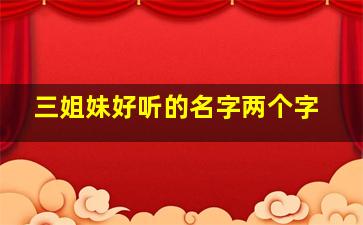 三姐妹好听的名字两个字